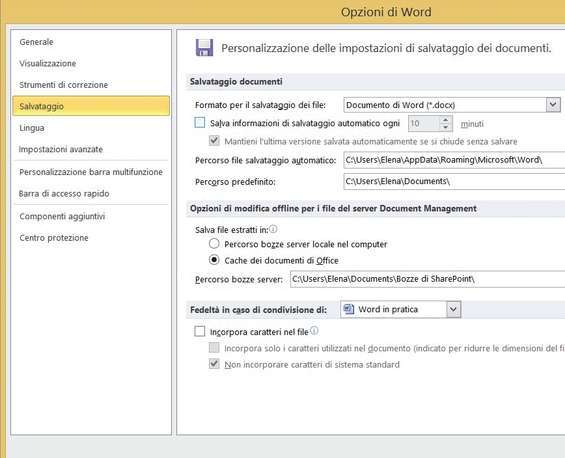 Opzioni di Word

Generale
Visualizzazione
Strumenti di correzione
Salvataggio
Lingua
Impostazioni avanzate
Personalizzazione barra multifunzione
Barra di accesso rapido
Componenti aggiuntivi
Centro protezione

Personalizzazione delle impostazioni di salvataggio dei documenti.

Salvataggio documenti

Formato per il salvataggio dei file: Documento di Word (*.docx)
Salva informazioni di salvataggio automatico ogni 10 minuti
Mantieni l'ultima versione salvata automaticamente se si chiude senza salvare
Percorso file salvataggio automatico: C:\Users\Elena\AppData\Roaming\Microsoft\Word\
Percorso predefinito: C:\Users\Elena\Documents\

Opzioni di modifica offline per i file del server Document Management

Salva file estratti in:
Percorso bozze server locale nel computer
Cache dei documenti di Office
Percorso bozze server: C:\Users\Elena\Documents\Bozze di SharePoint\

Fedeltà in caso di condivisione di: Word in pratica

Incorpora caratteri nel file
Incorpora solo i caratteri utilizzati nel documento (indicato per ridurre le dimensioni del fi
Non incorporare caratteri di sistema standard